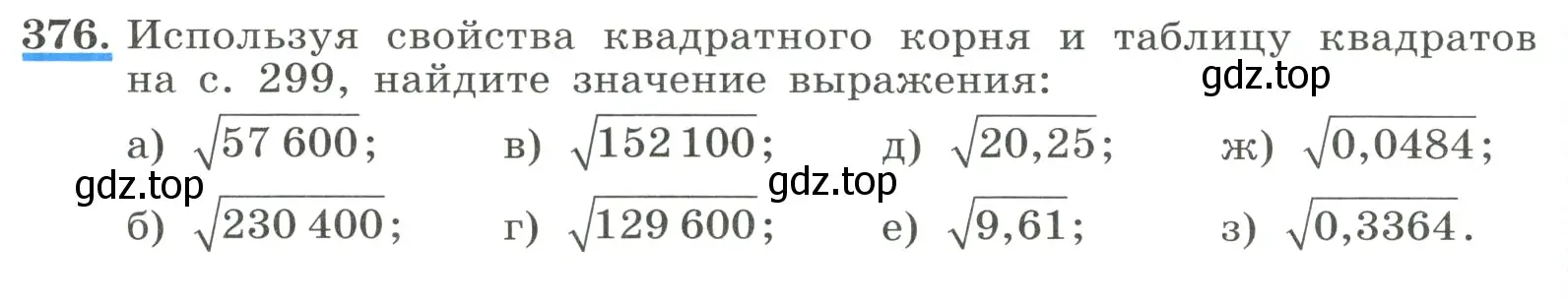 376. Используя свойства квадратного корня и таблицу квадратов на с. 299, найдите значение выражения:

gdz.top

а) $\sqrt{57\,600}$;  в) $\sqrt{152\,100}$;  д) $\sqrt{20,25}$;  ж) $\sqrt{0,0484}$;

gdz.top  gdz.top

б) $\sqrt{230\,400}$;  г) $\sqrt{129\,600}$;  е) $\sqrt{9,61}$;  з) $\sqrt{0,3364}$.